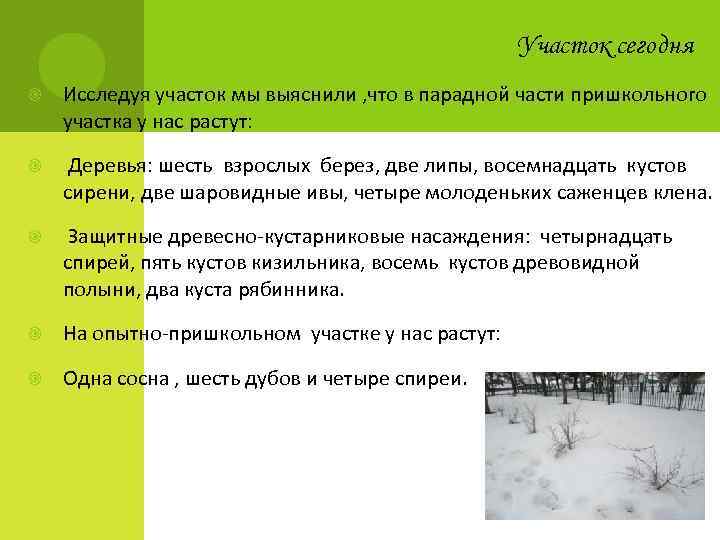 Участок сегодня

Исследуя участок мы выяснили ,что в парадной части пришкольного участка у нас растут:

Деревья: шесть взрослых берез, две липы, восемнадцать кустов сирени, две шаровидные ивы, четыре молоденьких саженцев клена.

Защитные древесно-кустарниковые насаждения: четырнадцать спирей, пять кустов кизильника, восемь кустов древовидной полыни, два куста рябинника.

На опытно-пришкольном участке у нас растут:

Одна сосна , шесть дубов и четыре спиреи.